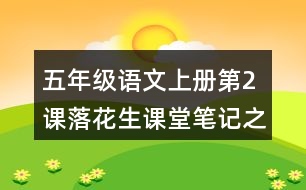 五年级语文上册第2课落花生课堂笔记之